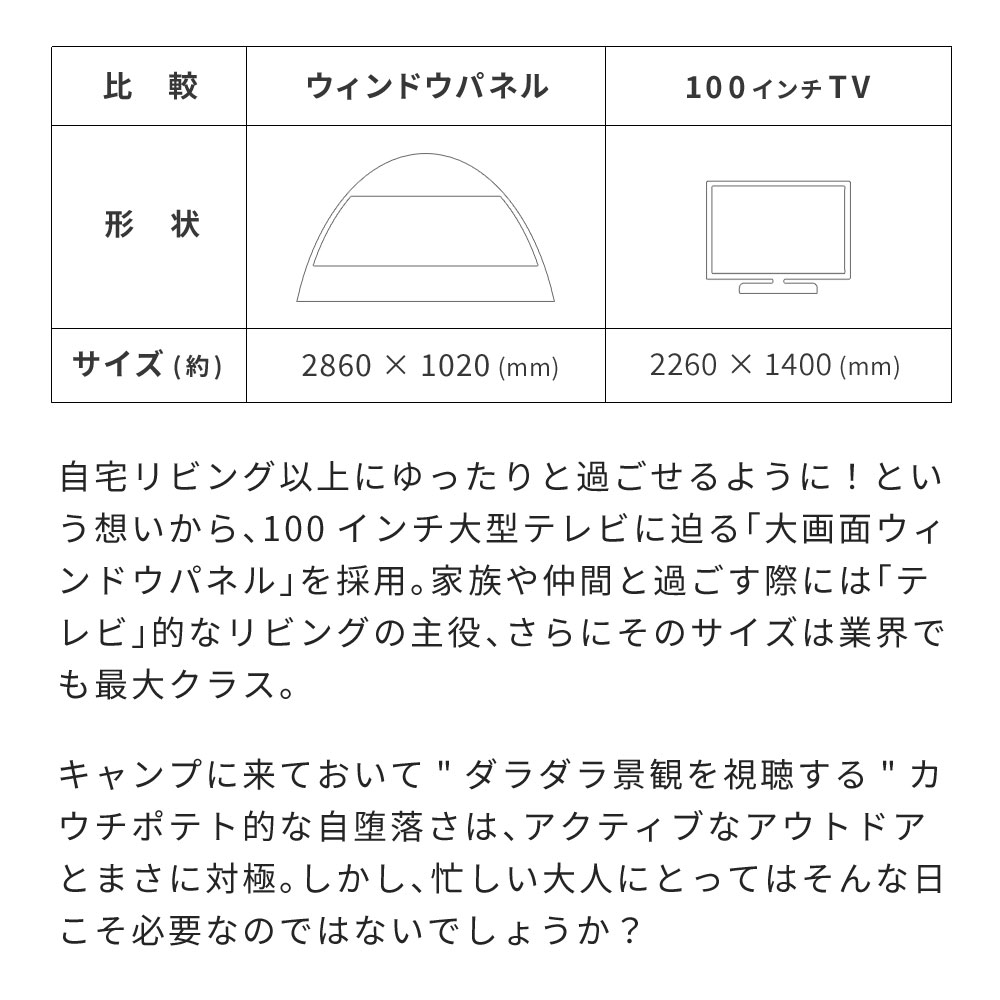 | 比　較 | ウィンドウパネル | 100インチTV |
|---|---|---|
| 形　状 | | |
| サイズ (約) | 2860 × 1020 (mm) | 2260 × 1400 (mm) |

自宅リビング以上にゆったりと過ごせるように！という想いから、100 インチ大型テレビに迫る「大画面ウィンドウパネル」を採用。家族や仲間と過ごす際には「テレビ」的なリビングの主役、さらにそのサイズは業界でも最大クラス。

キャンプに来ておいて " ダラダラ景観を視聴する " カウチポテト的な自堕落さは、アクティブなアウトドアとまさに対極。しかし、忙しい大人にとってはそんな日こそ必要なのではないでしょうか？